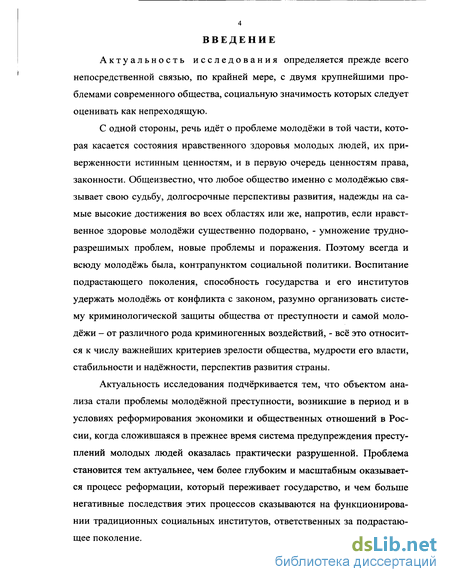 4

ВВЕДЕНИЕ

Актуальность исследования определяется прежде всего непосредственной связью, по крайней мере, с двумя крупнейшими проблемами современного общества, социальную значимость которых следует оценивать как непреходящую.

С одной стороны, речь идёт о проблеме молодёжи в той части, которая касается состояния нравственного здоровья молодых людей, их приверженности истинным ценностям, и в первую очередь ценностям права, законности. Общеизвестно, что любое общество именно с молодёжью связывает свою судьбу, долгосрочные перспективы развития, надежды на самые высокие достижения во всех областях или же, напротив, если нравственное здоровье молодёжи существенно подорвано, - умножение трудноразрешимых проблем, новые проблемы и поражения. Поэтому всегда и всюду молодёжь была, контрапунктом социальной политики. Воспитание подрастающего поколения, способность государства и его институтов удержать молодёжь от конфликта с законом, разумно организовать систему криминологической защиты общества от преступности и самой молодёжи – от различного рода криминогенных воздействий, - всё это относится к числу важнейших критериев зрелости общества, мудрости его власти, стабильности и надёжности, перспектив развития страны.

Актуальность исследования подчёркивается тем, что объектом анализа стали проблемы молодёжной преступности, возникшие в период и в условиях реформирования экономики и общественных отношений в России, когда сложившаяся в прежнее время система предупреждения преступлений молодых людей оказалась практически разрушенной. Проблема становится тем актуальнее, чем более глубоким и масштабным оказывается процесс реформации, который переживает государство, и чем больше негативные последствия этих процессов сказываются на функционировании традиционных социальных институтов, ответственных за подрастающее поколение.

dsLib.net
библиотека диссертаций